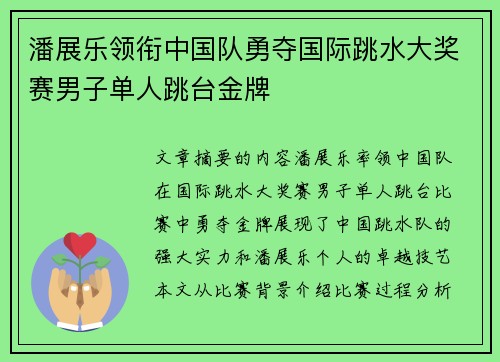 潘展乐领衔中国队勇夺国际跳水大奖赛男子单人跳台金牌

文章摘要的内容潘展乐率领中国队在国际跳水大奖赛男子单人跳台比赛中勇夺金牌展现了中国跳水队的强大实力和潘展乐个人的卓越技艺本文从比赛背景介绍比赛过程分析